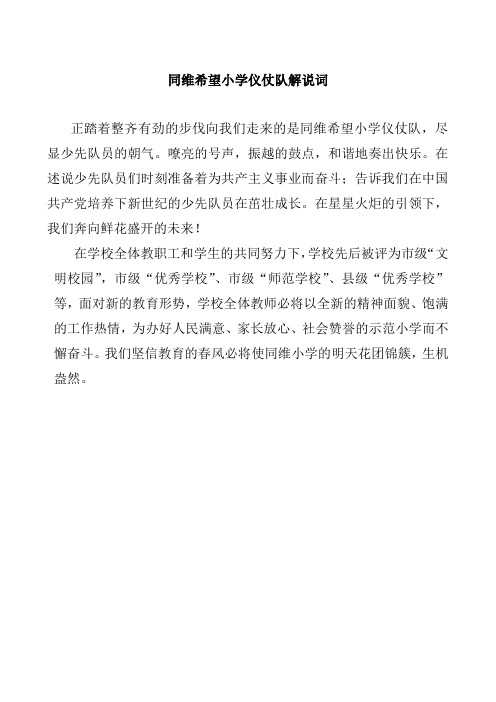 同维希望小学仪仗队解说词

正踏着整齐有劲的步伐向我们走来的是同维希望小学仪仗队，尽显少先队员的朝气。嘹亮的号声，振越的鼓点，和谐地奏出快乐。在述说少先队员们时刻准备着为共产主义事业而奋斗；告诉我们在中国共产党培养下新世纪的少先队员在茁壮成长。在星星火炬的引领下，我们奔向鲜花盛开的未来！

在学校全体教职工和学生的共同努力下，学校先后被评为市级“文明校园”，市级“优秀学校”、市级“师范学校”、县级“优秀学校”等，面对新的教育形势，学校全体教师必将以全新的精神面貌、饱满的工作热情，为办好人民满意、家长放心、社会赞誉的示范小学而不懈奋斗。我们坚信教育的春风必将使同维小学的明天花团锦簇，生机盎然。